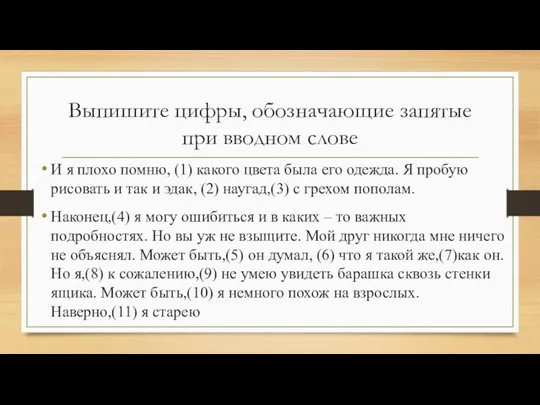 Выпишите цифры, обозначающие запятые при вводном слове

• И я плохо помню, (1) какого цвета была его одежда. Я пробую рисовать и так и эдак, (2) наугад,(3) с грехом пополам.

• Наконец,(4) я могу ошибиться и в каких – то важных подробностях. Но вы уж не взыщите. Мой друг никогда мне ничего не объяснял. Может быть,(5) он думал, (6) что я такой же,(7)как он. Но я,(8) к сожалению,(9) не умею увидеть барашка сквозь стенки ящика. Может быть,(10) я немного похож на взрослых. Наверно,(11) я старею